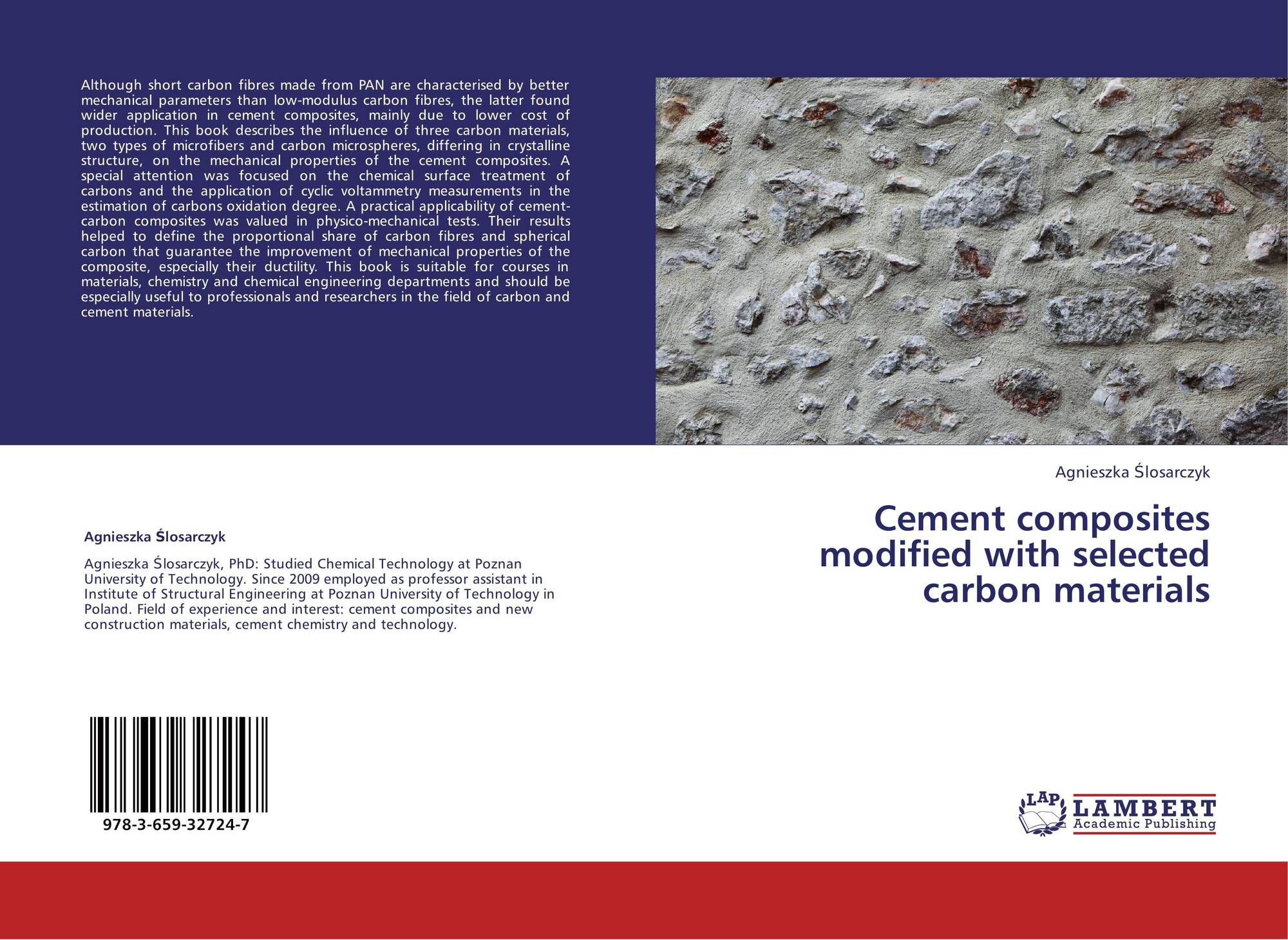 Although short carbon fibres made from PAN are characterised by better mechanical parameters than low-modulus carbon fibres, the latter found wider application in cement composites, mainly due to lower cost of production. This book describes the influence of three carbon materials, two types of microfibers and carbon microspheres, differing in crystalline structure, on the mechanical properties of the cement composites. A special attention was focused on the chemical surface treatment of carbons and the application of cyclic voltammetry measurements in the estimation of carbons oxidation degree. A practical applicability of cement-carbon composites was valued in physico-mechanical tests. Their results helped to define the proportional share of carbon fibres and spherical carbon that guarantee the improvement of mechanical properties of the composite, especially their ductility. This book is suitable for courses in materials, chemistry and chemical engineering departments and should be especially useful to professionals and researchers in the field of carbon and cement materials.

Agnieszka Ślosarczyk

Agnieszka Ślosarczyk, PhD: Studied Chemical Technology at Poznan University of Technology. Since 2009 employed as professor assistant in Institute of Structural Engineering at Poznan University of Technology in Poland. Field of experience and interest: cement composites and new construction materials, cement chemistry and technology.

978-3-659-32724-7

Agnieszka Ślosarczyk

Cement composites modified with selected carbon materials

LAP
LAMBERT
Academic Publishing